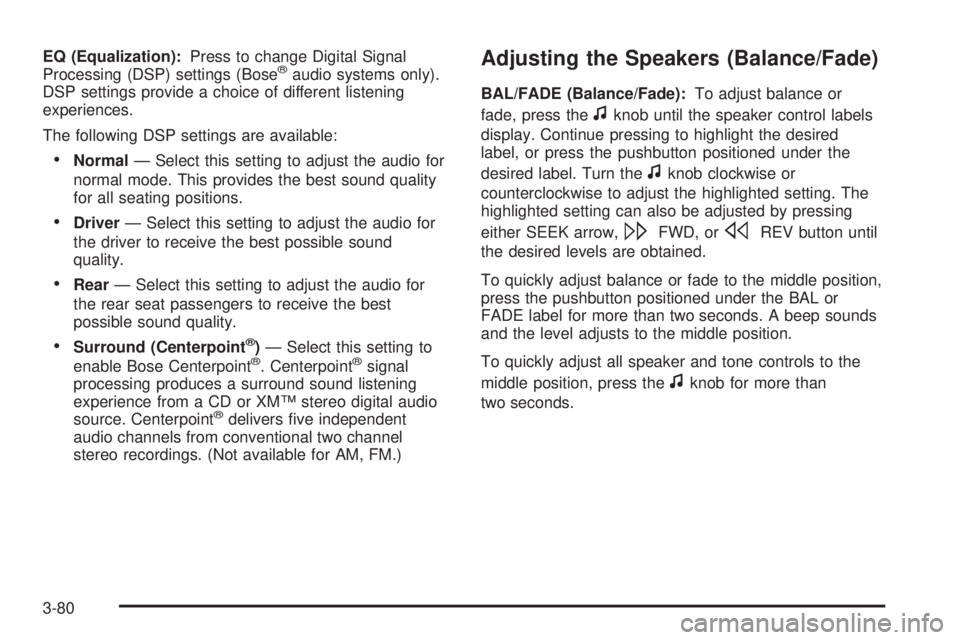 EQ (Equalization): Press to change Digital Signal Processing (DSP) settings (Bose® audio systems only). DSP settings provide a choice of different listening experiences.

The following DSP settings are available:

• Normal — Select this setting to adjust the audio for normal mode. This provides the best sound quality for all seating positions.

• Driver — Select this setting to adjust the audio for the driver to receive the best possible sound quality.

• Rear — Select this setting to adjust the audio for the rear seat passengers to receive the best possible sound quality.

• Surround (Centerpoint®) — Select this setting to enable Bose Centerpoint®. Centerpoint® signal processing produces a surround sound listening experience from a CD or XM™ stereo digital audio source. Centerpoint® delivers five independent audio channels from conventional two channel stereo recordings. (Not available for AM, FM.)

Adjusting the Speakers (Balance/Fade)

BAL/FADE (Balance/Fade): To adjust balance or fade, press the ♫ knob until the speaker control labels display. Continue pressing to highlight the desired label, or press the pushbutton positioned under the desired label. Turn the ♫ knob clockwise or counterclockwise to adjust the highlighted setting. The highlighted setting can also be adjusted by pressing either SEEK arrow, ▷▷ FWD, or ◁◁ REV button until the desired levels are obtained.

To quickly adjust balance or fade to the middle position, press the pushbutton positioned under the BAL or FADE label for more than two seconds. A beep sounds and the level adjusts to the middle position.

To quickly adjust all speaker and tone controls to the middle position, press the ♫ knob for more than two seconds.

3-80

carmanualsonline.info